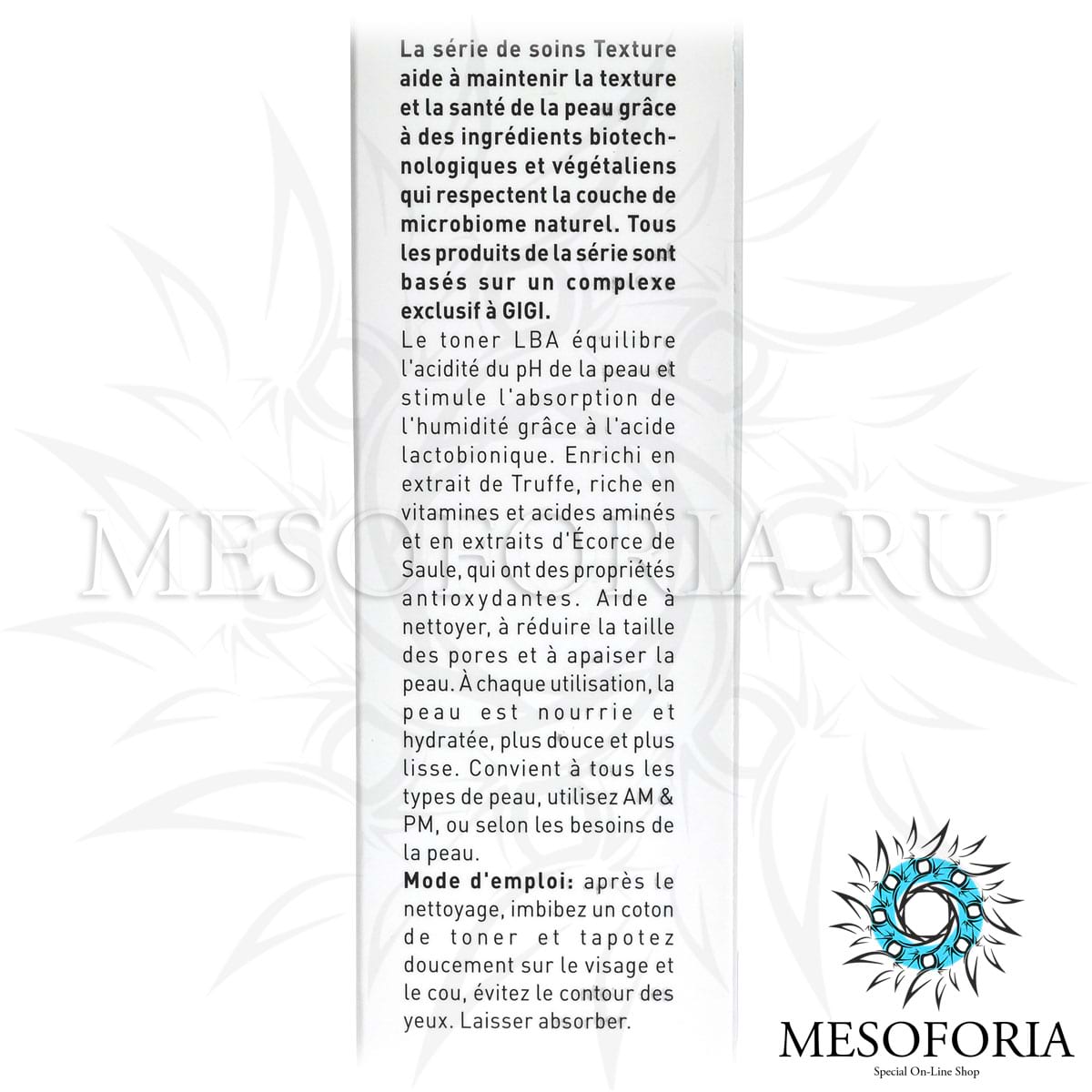 La série de soins Texture aide à maintenir la texture et la santé de la peau grâce à des ingrédients biotechnologiques et végétaliens qui respectent la couche de microbiome naturel. Tous les produits de la série sont basés sur un complexe exclusif à GIGI.
Le toner LBA équilibre l'acidité du pH de la peau et stimule l'absorption de l'humidité grâce à l'acide lactobionique. Enrichi en extrait de Truffe, riche en vitamines et acides aminés et en extraits d'Écorce de Saule, qui ont des propriétés antioxydantes. Aide à nettoyer, à réduire la taille des pores et à apaiser la peau. À chaque utilisation, la peau est nourrie et hydratée, plus douce et plus lisse. Convient à tous les types de peau, utilisez AM & PM, ou selon les besoins de la peau.
Mode d'emploi: après le nettoyage, imbibez un coton de toner et tapotez doucement sur le visage et le cou, évitez le contour des yeux. Laisser absorber.

MESOFORIA.RU

MESOFORIA
Special On-Line Shop